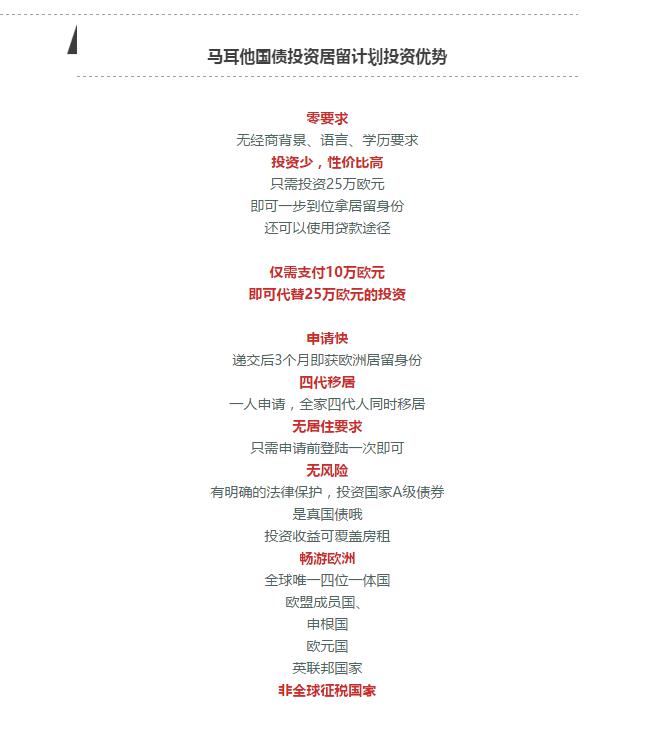 马耳他国债投资居留计划投资优势

零要求
无经商背景、语言、学历要求
投资少，性价比高
只需投资25万欧元
即可一步到位拿居留身份
还可以使用贷款途径

仅需支付10万欧元
即可代替25万欧元的投资

申请快
递交后3个月即获欧洲居留身份
四代移居
一人申请，全家四代人同时移居
无居住要求
只需申请前登陆一次即可
无风险
有明确的法律保护，投资国家A级债券
是真国债哦
投资收益可覆盖房租
畅游欧洲
全球唯一四位一体国
欧盟成员国、
申根国
欧元国
英联邦国家
非全球征税国家